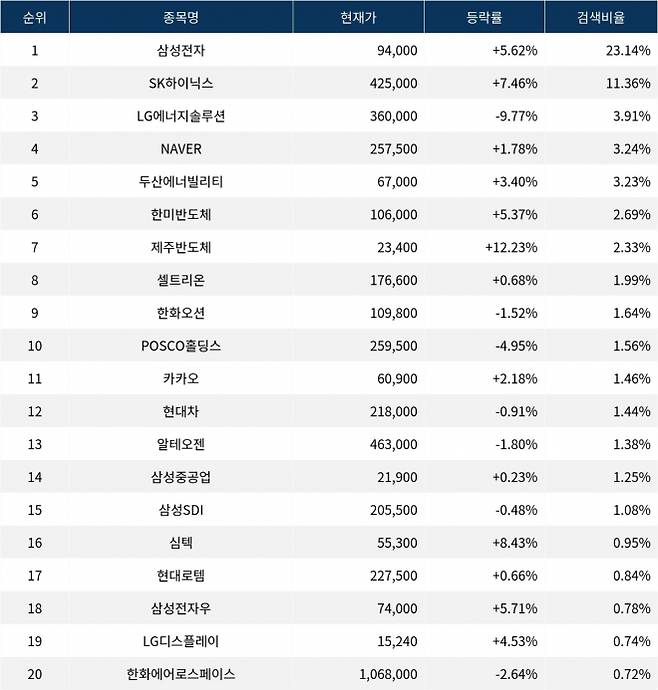 | 순위 | 종목명 | 현재가 | 등락률 | 검색비율 |
|---|---|---|---|---|
| 1 | 삼성전자 | 94,000 | +5.62% | 23.14% |
| 2 | SK하이닉스 | 425,000 | +7.46% | 11.36% |
| 3 | LG에너지솔루션 | 360,000 | -9.77% | 3.91% |
| 4 | NAVER | 257,500 | +1.78% | 3.24% |
| 5 | 두산에너빌리티 | 67,000 | +3.40% | 3.23% |
| 6 | 한미반도체 | 106,000 | +5.37% | 2.69% |
| 7 | 제주반도체 | 23,400 | +12.23% | 2.33% |
| 8 | 셀트리온 | 176,600 | +0.68% | 1.99% |
| 9 | 한화오션 | 109,800 | -1.52% | 1.64% |
| 10 | POSCO홀딩스 | 259,500 | -4.95% | 1.56% |
| 11 | 카카오 | 60,900 | +2.18% | 1.46% |
| 12 | 현대차 | 218,000 | -0.91% | 1.44% |
| 13 | 알테오젠 | 463,000 | -1.80% | 1.38% |
| 14 | 삼성중공업 | 21,900 | +0.23% | 1.25% |
| 15 | 삼성SDI | 205,500 | -0.48% | 1.08% |
| 16 | 심텍 | 55,300 | +8.43% | 0.95% |
| 17 | 현대로템 | 227,500 | +0.66% | 0.84% |
| 18 | 삼성전자우 | 74,000 | +5.71% | 0.78% |
| 19 | LG디스플레이 | 15,240 | +4.53% | 0.74% |
| 20 | 한화에어로스페이스 | 1,068,000 | -2.64% | 0.72% |